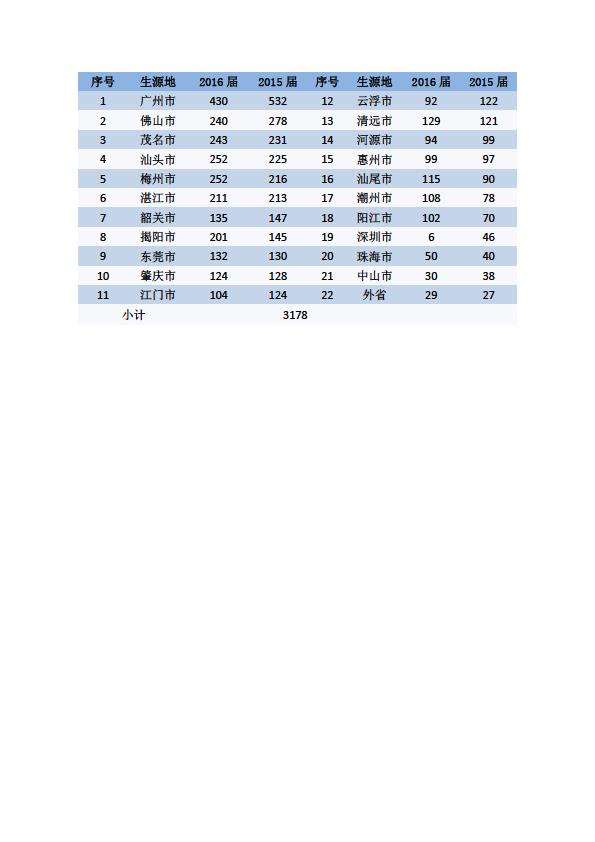 | 序号 | 生源地 | 2016 届 | 2015 届 | 序号 | 生源地 | 2016 届 | 2015 届 |
|---|---|---|---|---|---|---|---|
| 1 | 广州市 | 430 | 532 | 12 | 云浮市 | 92 | 122 |
| 2 | 佛山市 | 240 | 278 | 13 | 清远市 | 129 | 121 |
| 3 | 茂名市 | 243 | 231 | 14 | 河源市 | 94 | 99 |
| 4 | 汕头市 | 252 | 225 | 15 | 惠州市 | 99 | 97 |
| 5 | 梅州市 | 252 | 216 | 16 | 汕尾市 | 115 | 90 |
| 6 | 湛江市 | 211 | 213 | 17 | 潮州市 | 108 | 78 |
| 7 | 韶关市 | 135 | 147 | 18 | 阳江市 | 102 | 70 |
| 8 | 揭阳市 | 201 | 145 | 19 | 深圳市 | 6 | 46 |
| 9 | 东莞市 | 132 | 130 | 20 | 珠海市 | 50 | 40 |
| 10 | 肇庆市 | 124 | 128 | 21 | 中山市 | 30 | 38 |
| 11 | 江门市 | 104 | 124 | 22 | 外省 | 29 | 27 |
| 小计 | | | 3178 | | | | |